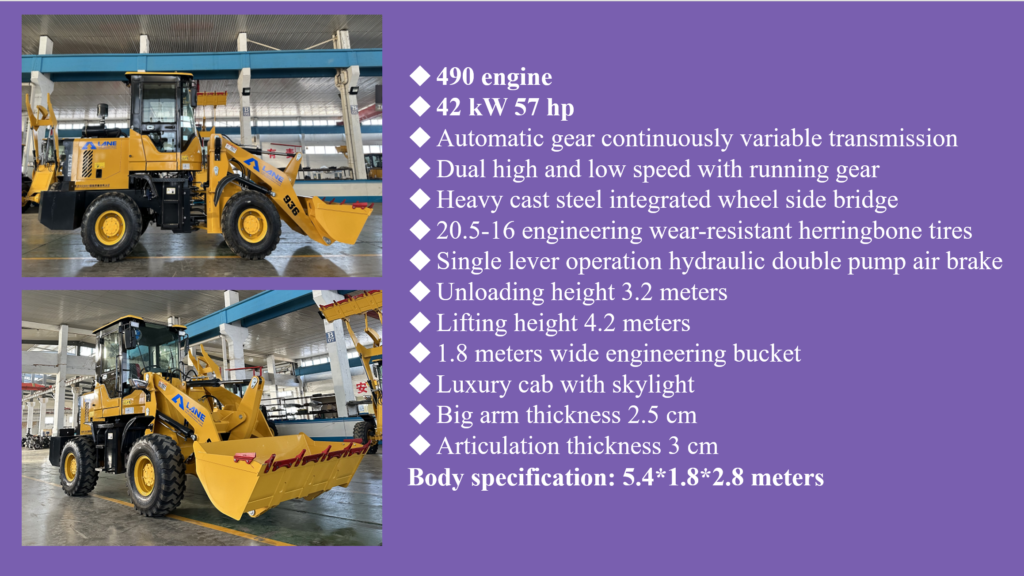 ◆ 490 engine
◆ 42 kW 57 hp
◆ Automatic gear continuously variable transmission
◆ Dual high and low speed with running gear
◆ Heavy cast steel integrated wheel side bridge
◆ 20.5-16 engineering wear-resistant herringbone tires
◆ Single lever operation hydraulic double pump air brake
◆ Unloading height 3.2 meters
◆ Lifting height 4.2 meters
◆ 1.8 meters wide engineering bucket
◆ Luxury cab with skylight
◆ Big arm thickness 2.5 cm
◆ Articulation thickness 3 cm
Body specification: 5.4*1.8*2.8 meters